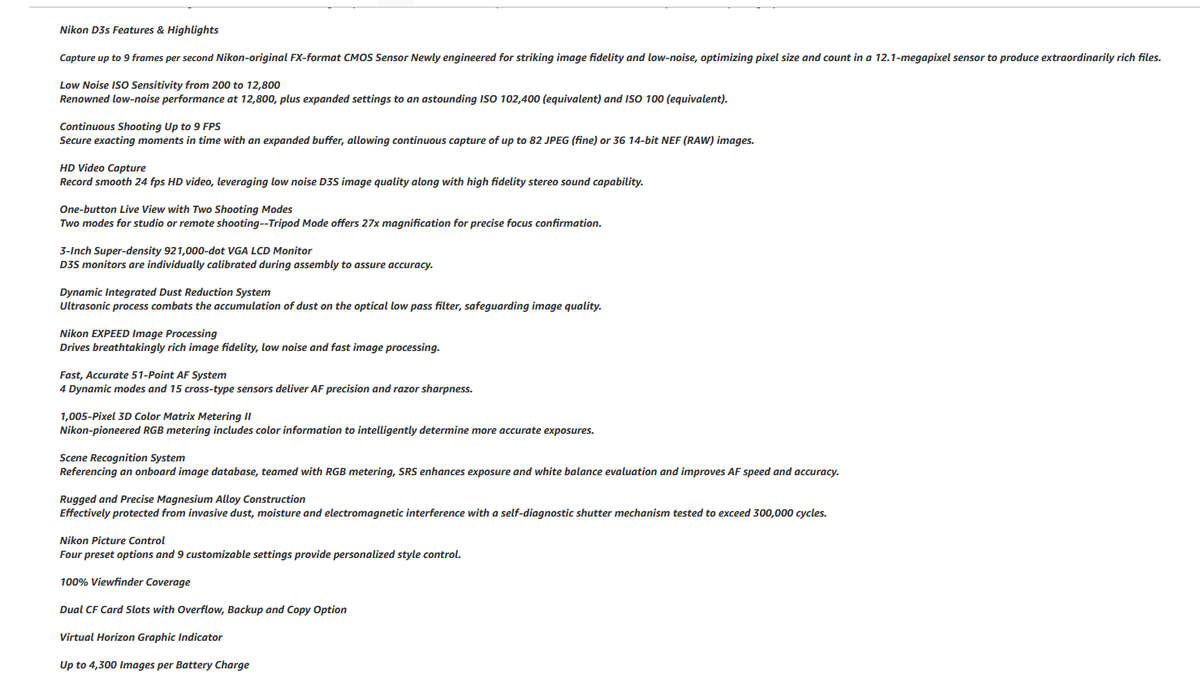 Nikon D3s Features & Highlights

Capture up to 9 frames per second Nikon-original FX-format CMOS Sensor Newly engineered for striking image fidelity and low-noise, optimizing pixel size and count in a 12.1-megapixel sensor to produce extraordinarily rich files.

Low Noise ISO Sensitivity from 200 to 12,800
Renowned low-noise performance at 12,800, plus expanded settings to an astounding ISO 102,400 (equivalent) and ISO 100 (equivalent).

Continuous Shooting Up to 9 FPS
Secure exacting moments in time with an expanded buffer, allowing continuous capture of up to 82 JPEG (fine) or 36 14-bit NEF (RAW) images.

HD Video Capture
Record smooth 24 fps HD video, leveraging low noise D3S image quality along with high fidelity stereo sound capability.

One-button Live View with Two Shooting Modes
Two modes for studio or remote shooting--Tripod Mode offers 27x magnification for precise focus confirmation.

3-Inch Super-density 921,000-dot VGA LCD Monitor
D3S monitors are individually calibrated during assembly to assure accuracy.

Dynamic Integrated Dust Reduction System
Ultrasonic process combats the accumulation of dust on the optical low pass filter, safeguarding image quality.

Nikon EXPEED Image Processing
Drives breathtakingly rich image fidelity, low noise and fast image processing.

Fast, Accurate 51-Point AF System
4 Dynamic modes and 15 cross-type sensors deliver AF precision and razor sharpness.

1,005-Pixel 3D Color Matrix Metering II
Nikon-pioneered RGB metering includes color information to intelligently determine more accurate exposures.

Scene Recognition System
Referencing an onboard image database, teamed with RGB metering, SRS enhances exposure and white balance evaluation and improves AF speed and accuracy.

Rugged and Precise Magnesium Alloy Construction
Effectively protected from invasive dust, moisture and electromagnetic interference with a self-diagnostic shutter mechanism tested to exceed 300,000 cycles.

Nikon Picture Control
Four preset options and 9 customizable settings provide personalized style control.

100% Viewfinder Coverage

Dual CF Card Slots with Overflow, Backup and Copy Option

Virtual Horizon Graphic Indicator

Up to 4,300 Images per Battery Charge